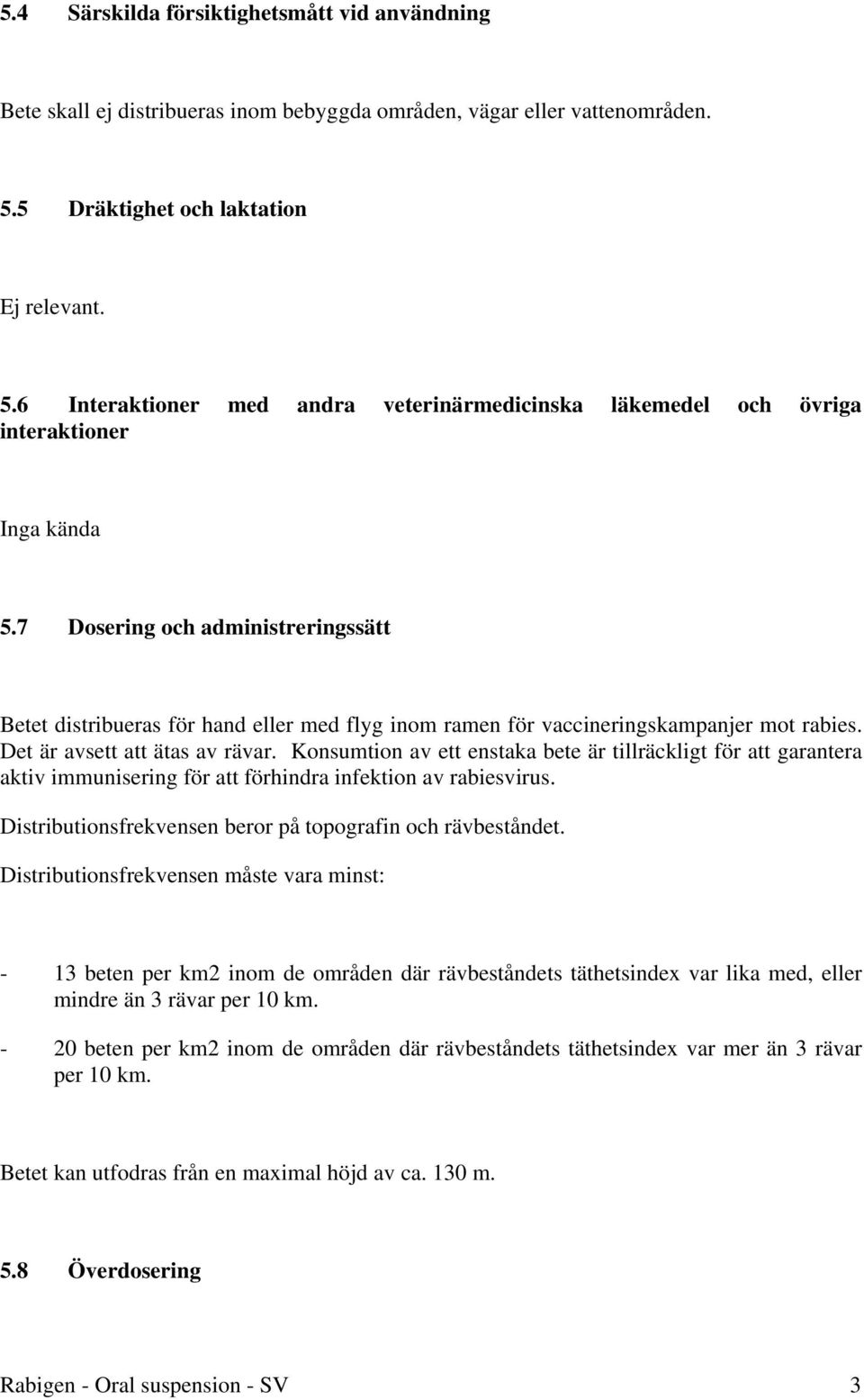 5.4 Särskilda försiktighetsmått vid användning

Bete skall ej distribueras inom bebyggda områden, vägar eller vattenområden.

5.5 Dräktighet och laktation

Ej relevant.

5.6 Interaktioner med andra veterinärmedicinska läkemedel och övriga interaktioner

Inga kända

5.7 Dosering och administreringssätt

Betet distribueras för hand eller med flyg inom ramen för vaccineringskampanjer mot rabies. Det är avsett att ätas av rävar. Konsumtion av ett enstaka bete är tillräckligt för att garantera aktiv immunisering för att förhindra infektion av rabiesvirus.

Distributionsfrekvensen beror på topografin och rävbeståndet.

Distributionsfrekvensen måste vara minst:

- 13 beten per km2 inom de områden där rävbeståndets täthetsindex var lika med, eller mindre än 3 rävar per 10 km.

- 20 beten per km2 inom de områden där rävbeståndets täthetsindex var mer än 3 rävar per 10 km.

Betet kan utfodras från en maximal höjd av ca. 130 m.

5.8 Överdosering

Rabigen - Oral suspension - SV 3